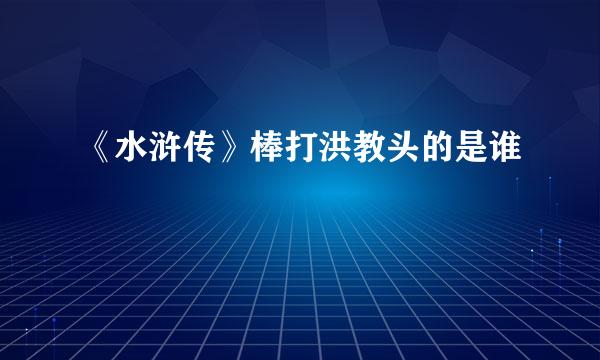 《水浒传》棒打洪教头的是谁